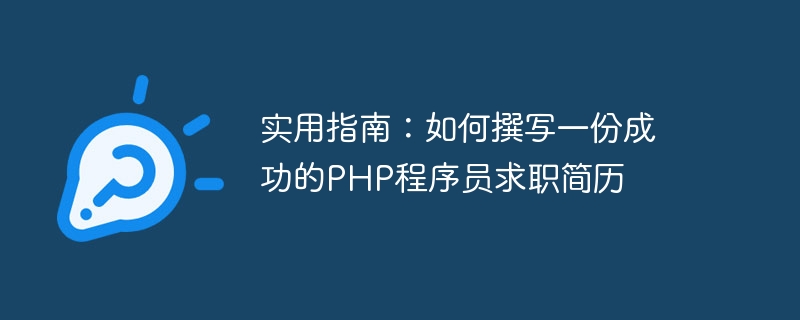 实用指南：如何撰写一份成功的PHP程序员求职简历